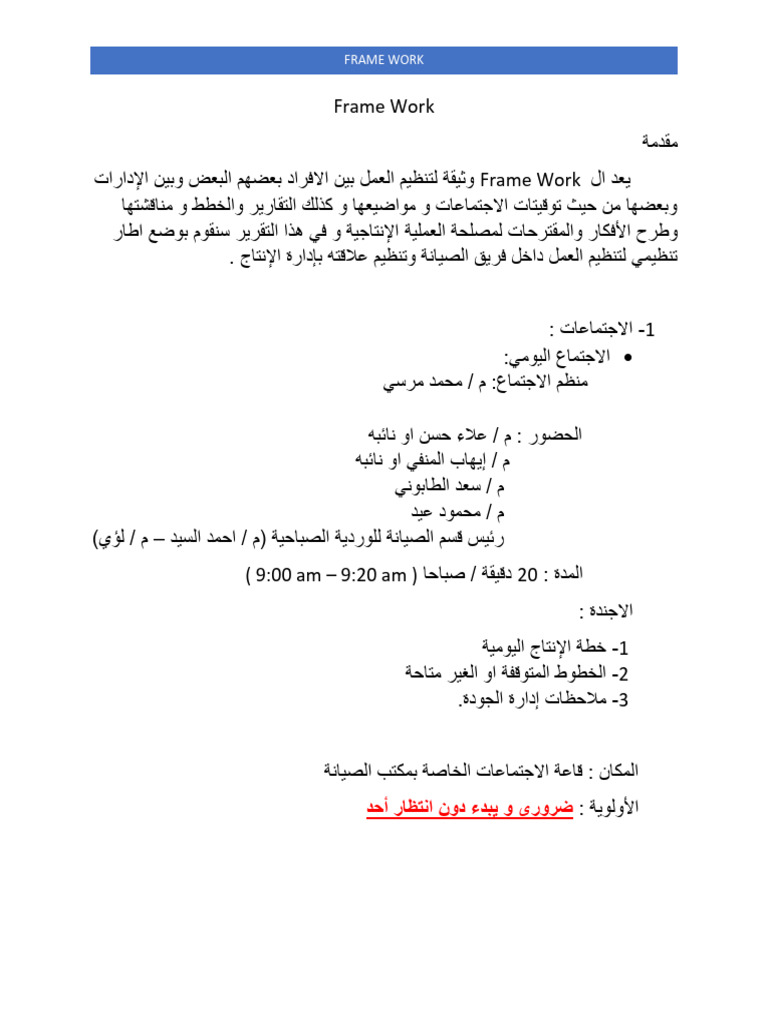 FRAME WORK

Frame Work

مقدمة

يعد ال Frame Work وثيقة لتنظيم العمل بين الافراد بعضهم البعض وبين الإدارات وبعضها من حيث توقيتات الاجتماعات و مواضيعها و كذلك التقارير والخطط و مناقشتها وطرح الأفكار والمقترحات لمصلحة العملية الإنتاجية و في هذا التقرير سنقوم بوضع اطار تنظيمي لتنظيم العمل داخل فريق الصيانة وتنظيم علاقته بإدارة الإنتاج .

1- الاجتماعات :

• الاجتماع اليومي:
منظم الاجتماع: م / محمد مرسي

الحضور : م / علاء حسن او نائبه
م / إيهاب المنفي او نائبه
م / سعد الطابوني
م / محمود عيد
رئيس قسم الصيانة للوردية الصباحية (م / احمد السيد – م / لؤي)

المدة : 20 دقيقة / صباحا ( 9:00 am – 9:20 am )

الاجندة :

1- خطة الإنتاج اليومية
2- الخطوط المتوقفة او الغير متاحة
3- ملاحظات إدارة الجودة.

المكان : قاعة الاجتماعات الخاصة بمكتب الصيانة

الأولوية : ضرورى و يبدء دون انتظار أحد